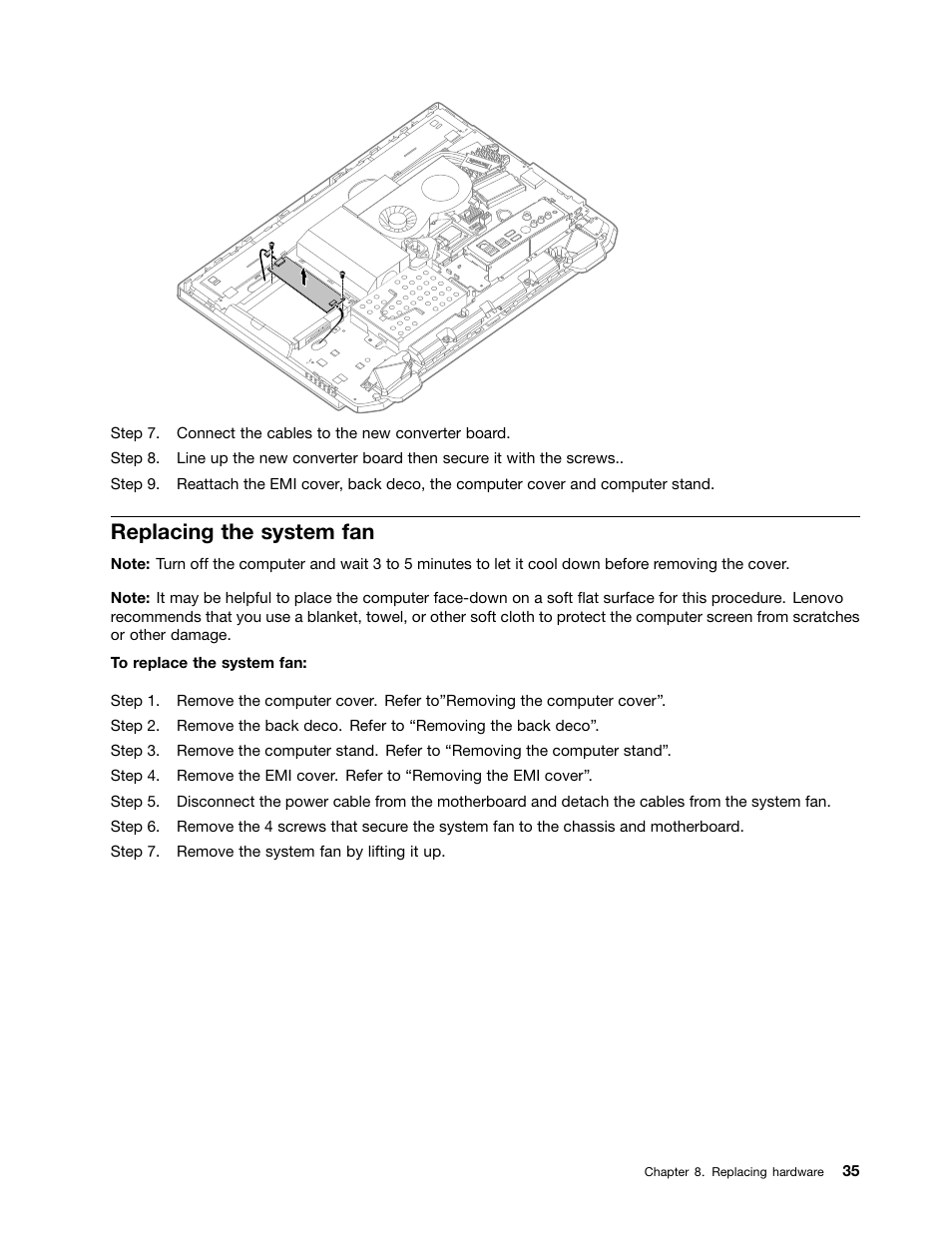 Step 7. Connect the cables to the new converter board.

Step 8. Line up the new converter board then secure it with the screws..

Step 9. Reattach the EMI cover, back deco, the computer cover and computer stand.

Replacing the system fan

Note: Turn off the computer and wait 3 to 5 minutes to let it cool down before removing the cover.

Note: It may be helpful to place the computer face-down on a soft flat surface for this procedure. Lenovo recommends that you use a blanket, towel, or other soft cloth to protect the computer screen from scratches or other damage.

To replace the system fan:

Step 1. Remove the computer cover. Refer to”Removing the computer cover”.

Step 2. Remove the back deco. Refer to “Removing the back deco”.

Step 3. Remove the computer stand. Refer to “Removing the computer stand”.

Step 4. Remove the EMI cover. Refer to “Removing the EMI cover”.

Step 5. Disconnect the power cable from the motherboard and detach the cables from the system fan.

Step 6. Remove the 4 screws that secure the system fan to the chassis and motherboard.

Step 7. Remove the system fan by lifting it up.

Chapter 8. Replacing hardware 35